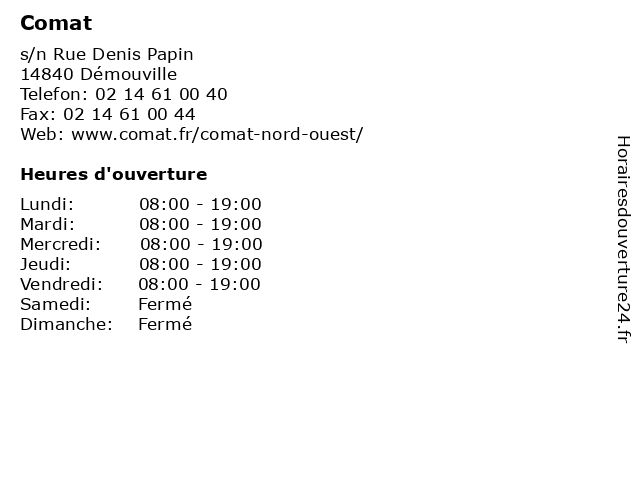 Comat

s/n Rue Denis Papin
14840 Démouville
Telefon: 02 14 61 00 40
Fax: 02 14 61 00 44
Web: www.comat.fr/comat-nord-ouest/

Heures d'ouverture

Lundi: 08:00 - 19:00
Mardi: 08:00 - 19:00
Mercredi: 08:00 - 19:00
Jeudi: 08:00 - 19:00
Vendredi: 08:00 - 19:00
Samedi: Fermé
Dimanche: Fermé

Horairesdouverture24.fr